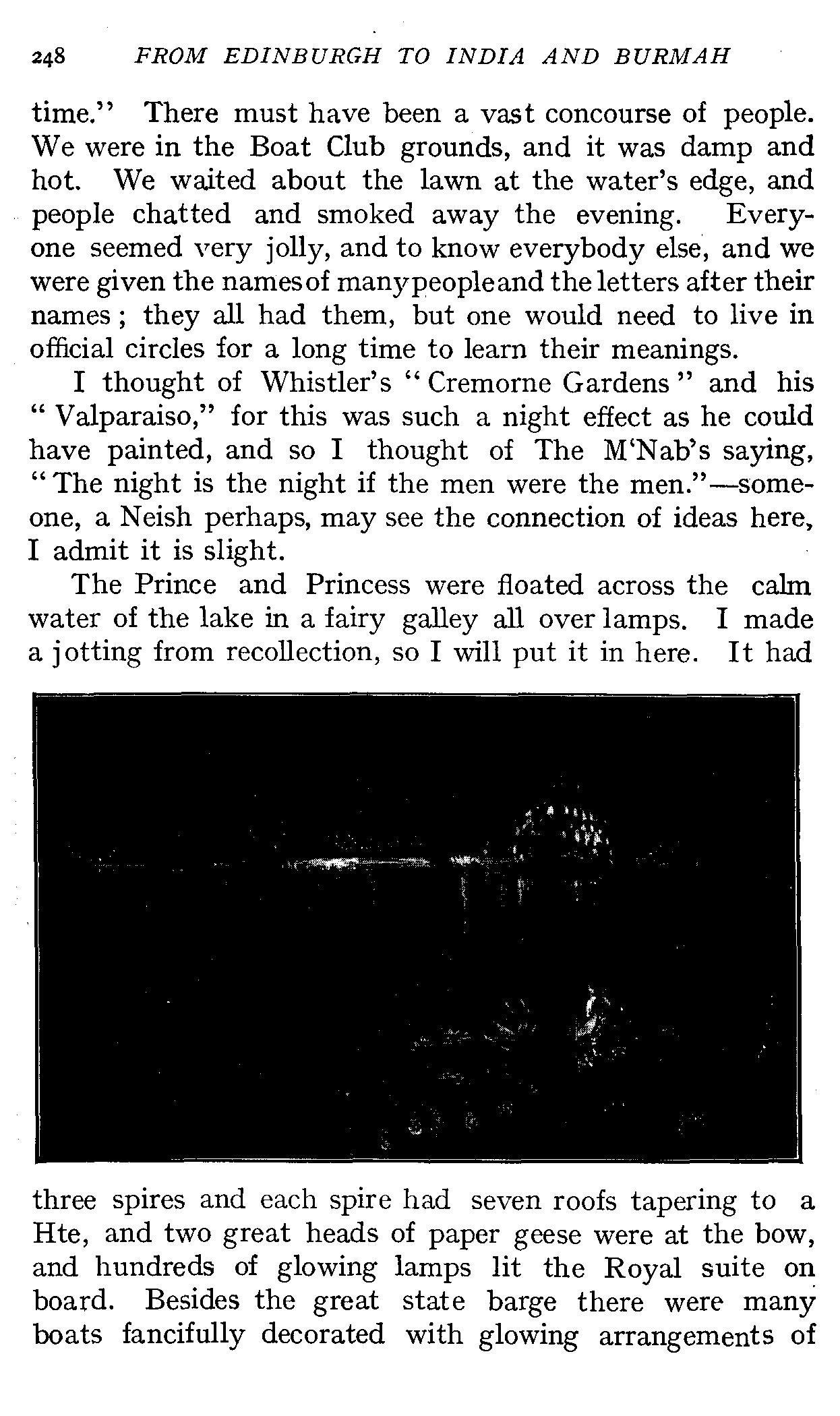 248 FROM EDINBURGH TO INDIA AND BURMAH

time." There must have been a vast concourse of people. We were in the Boat Club grounds, and it was damp and hot. We waited about the lawn at the water's edge, and people chatted and smoked away the evening. Everyone seemed very jolly, and to know everybody else, and we were given the names of many people and the letters after their names; they all had them, but one would need to live in official circles for a long time to learn their meanings.

I thought of Whistler's "Cremorne Gardens" and his "Valparaiso," for this was such a night effect as he could have painted, and so I thought of The M'Nab's saying, "The night is the night if the men were the men."—someone, a Neish perhaps, may see the connection of ideas here, I admit it is slight.

The Prince and Princess were floated across the calm water of the lake in a fairy galley all over lamps. I made a jotting from recollection, so I will put it in here. It had three spires and each spire had seven roofs tapering to a Hte, and two great heads of paper geese were at the bow, and hundreds of glowing lamps lit the Royal suite on board. Besides the great state barge there were many boats fancifully decorated with glowing arrangements of